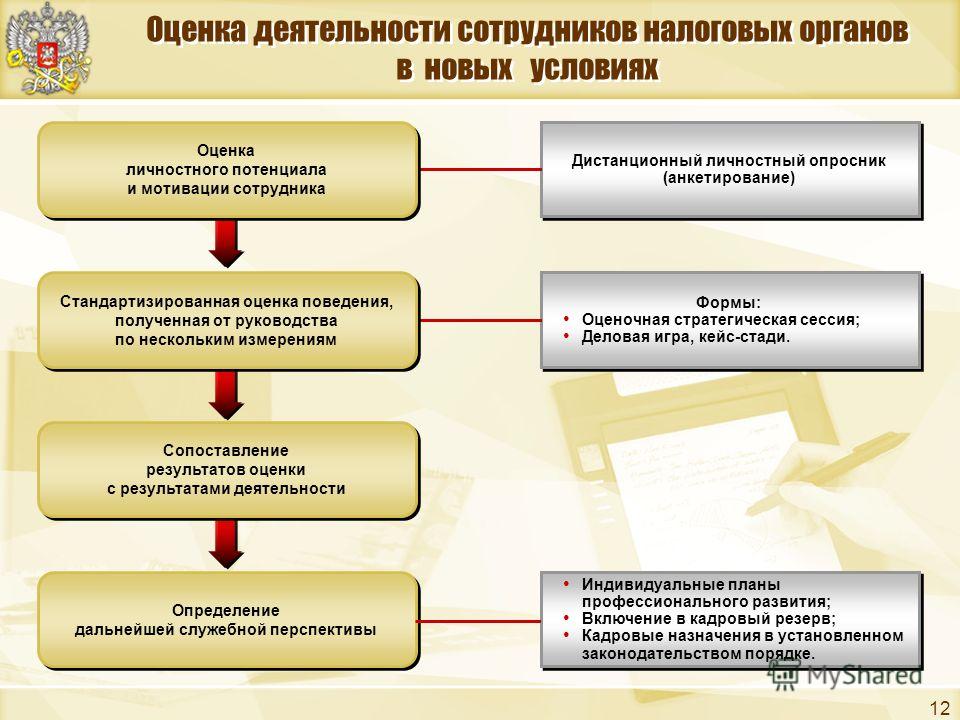 Оценка деятельности сотрудников налоговых органов в новых условиях

Оценка личностного потенциала и мотивации сотрудника

Дистанционный личностный опросник (анкетирование)

Стандартизированная оценка поведения, полученная от руководства по нескольким измерениям

Формы:
• Оценочная стратегическая сессия;
• Деловая игра, кейс-стади.

Сопоставление результатов оценки с результатами деятельности

Определение дальнейшей служебной перспективы

• Индивидуальные планы профессионального развития;
• Включение в кадровый резерв;
• Кадровые назначения в установленном законодательством порядке.

MyShared

12